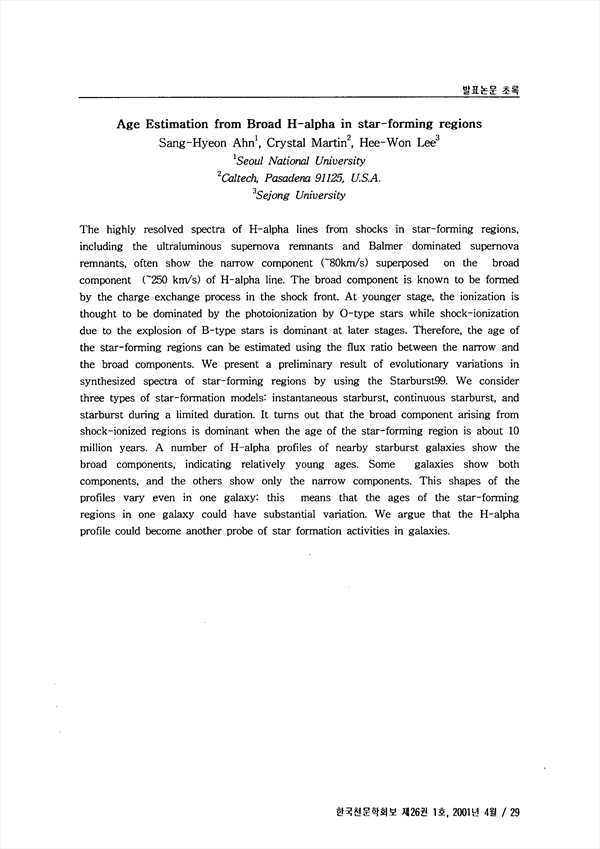 발표논문 초록

Age Estimation from Broad H-alpha in star-forming regions

Sang-Hyeon Ahn$^1$, Crystal Martin$^2$, Hee-Won Lee$^3$

$^1$Seoul National University

$^2$Caltech, Pasadena 91125, U.S.A.

$^3$Sejong University

The highly resolved spectra of H-alpha lines from shocks in star-forming regions, including the ultraluminous supernova remnants and Balmer dominated supernova remnants, often show the narrow component (~80km/s) superposed on the broad component (~250 km/s) of H-alpha line. The broad component is known to be formed by the charge exchange process in the shock front. At younger stage, the ionization is thought to be dominated by the photoionization by O-type stars while shock-ionization due to the explosion of B-type stars is dominant at later stages. Therefore, the age of the star-forming regions can be estimated using the flux ratio between the narrow and the broad components. We present a preliminary result of evolutionary variations in synthesized spectra of star-forming regions by using the Starburst99. We consider three types of star-formation models: instantaneous starburst, continuous starburst, and starburst during a limited duration. It turns out that the broad component arising from shock-ionized regions is dominant when the age of the star-forming region is about 10 million years. A number of H-alpha profiles of nearby starburst galaxies show the broad components, indicating relatively young ages. Some galaxies show both components, and the others show only the narrow components. This shapes of the profiles vary even in one galaxy: this means that the ages of the star-forming regions in one galaxy could have substantial variation. We argue that the H-alpha profile could become another probe of star formation activities in galaxies.

한국천문학회보 제26권 1호, 2001년 4월 / 29